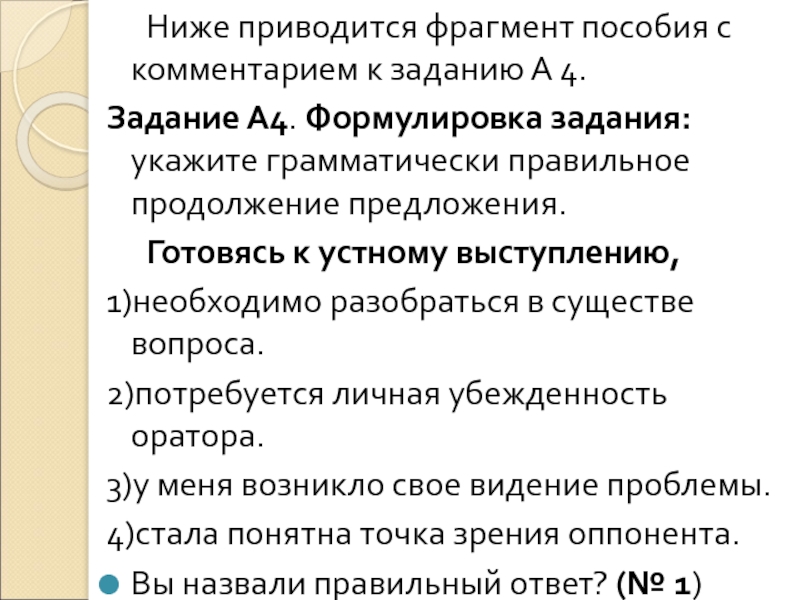 Ниже приводится фрагмент пособия с комментарием к заданию А 4.

Задание А4. Формулировка задания: укажите грамматически правильное продолжение предложения.

Готовясь к устному выступлению,

1)необходимо разобраться в существе вопроса.

2)потребуется личная убежденность оратора.

3)у меня возникло свое видение проблемы.

4)стала понятна точка зрения оппонента.

• Вы назвали правильный ответ? (№ 1)